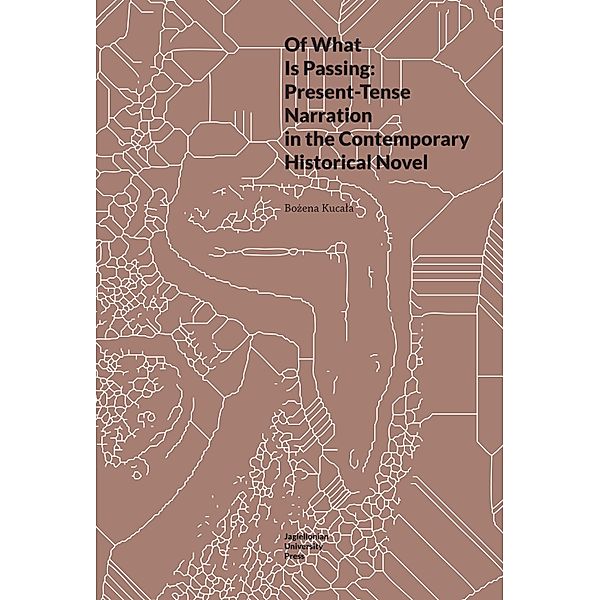 Of What
Is Passing:
Present-Tense
Narration
in the Contemporary
Historical Novel

Bożena Kucała

Jagiellonian
University
Press